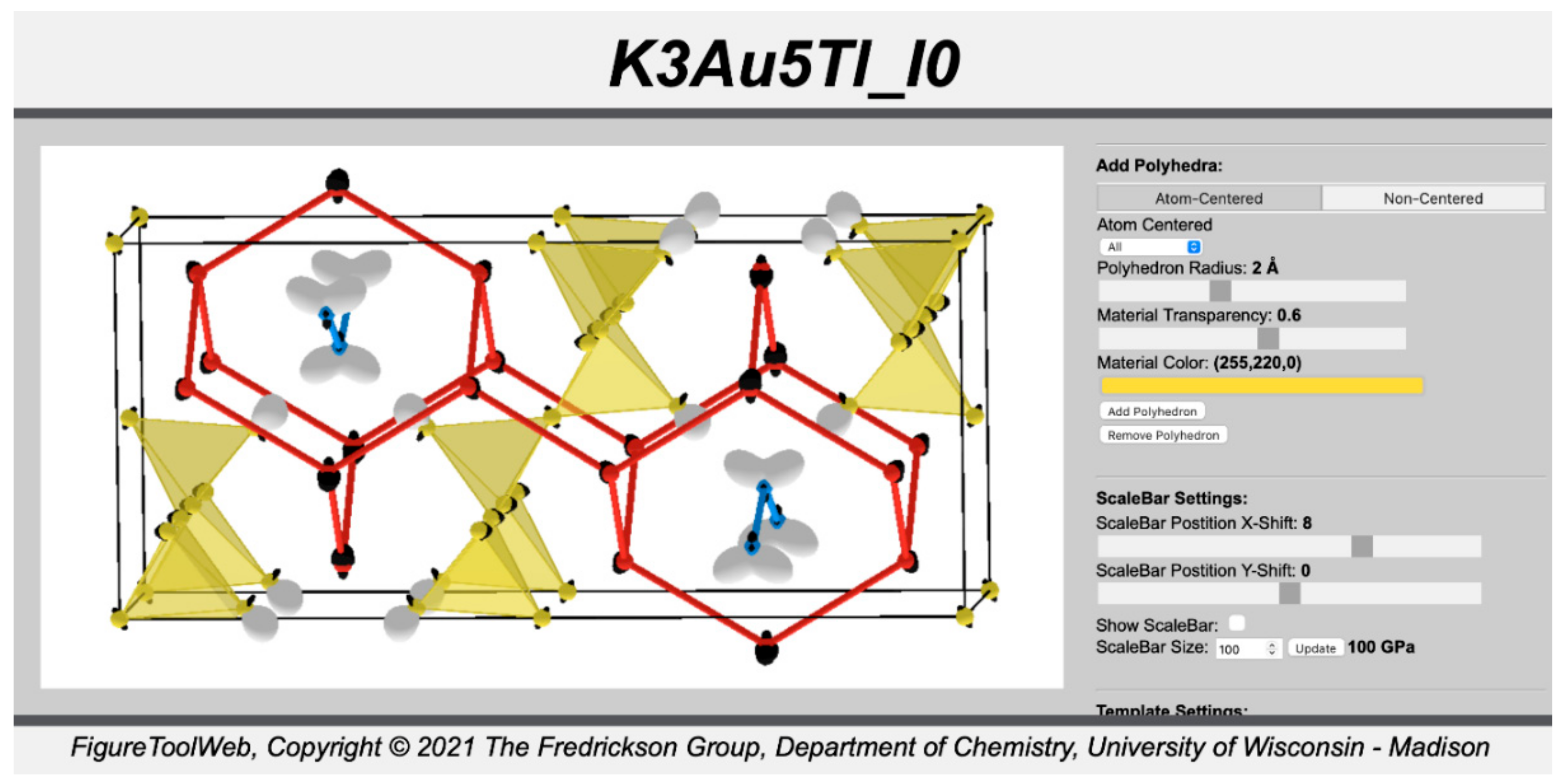 K3Au5Tl_I0

Add Polyhedra:

Atom-Centered

Non-Centered

Atom Centered

All

Polyhedron Radius: 2 Å

Material Transparency: 0.6

Material Color: (255,220,0)

Add Polyhedron

Remove Polyhedron

ScaleBar Settings:

ScaleBar Postition X-Shift: 8

ScaleBar Postition Y-Shift: 0

Show ScaleBar:

ScaleBar Size: 100 Update 100 GPa

Template Settings:

FigureToolWeb, Copyright © 2021 The Fredrickson Group, Department of Chemistry, University of Wisconsin - Madison